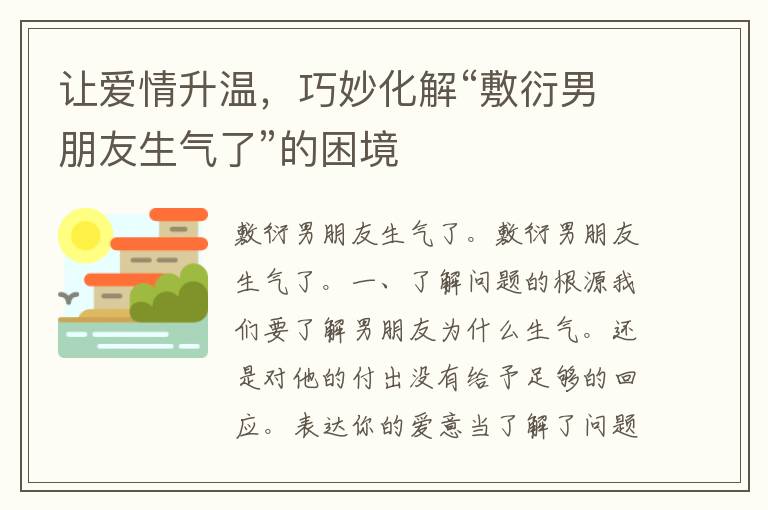 让爱情升温，巧妙化解“敷衍男朋友生气了”的困境

敷衍男朋友生气了。敷衍男朋友生气了。一、了解问题的根源我们要了解男朋友为什么生气。还是对他的付出没有给予足够的回应。表达你的爱意当了解了问题